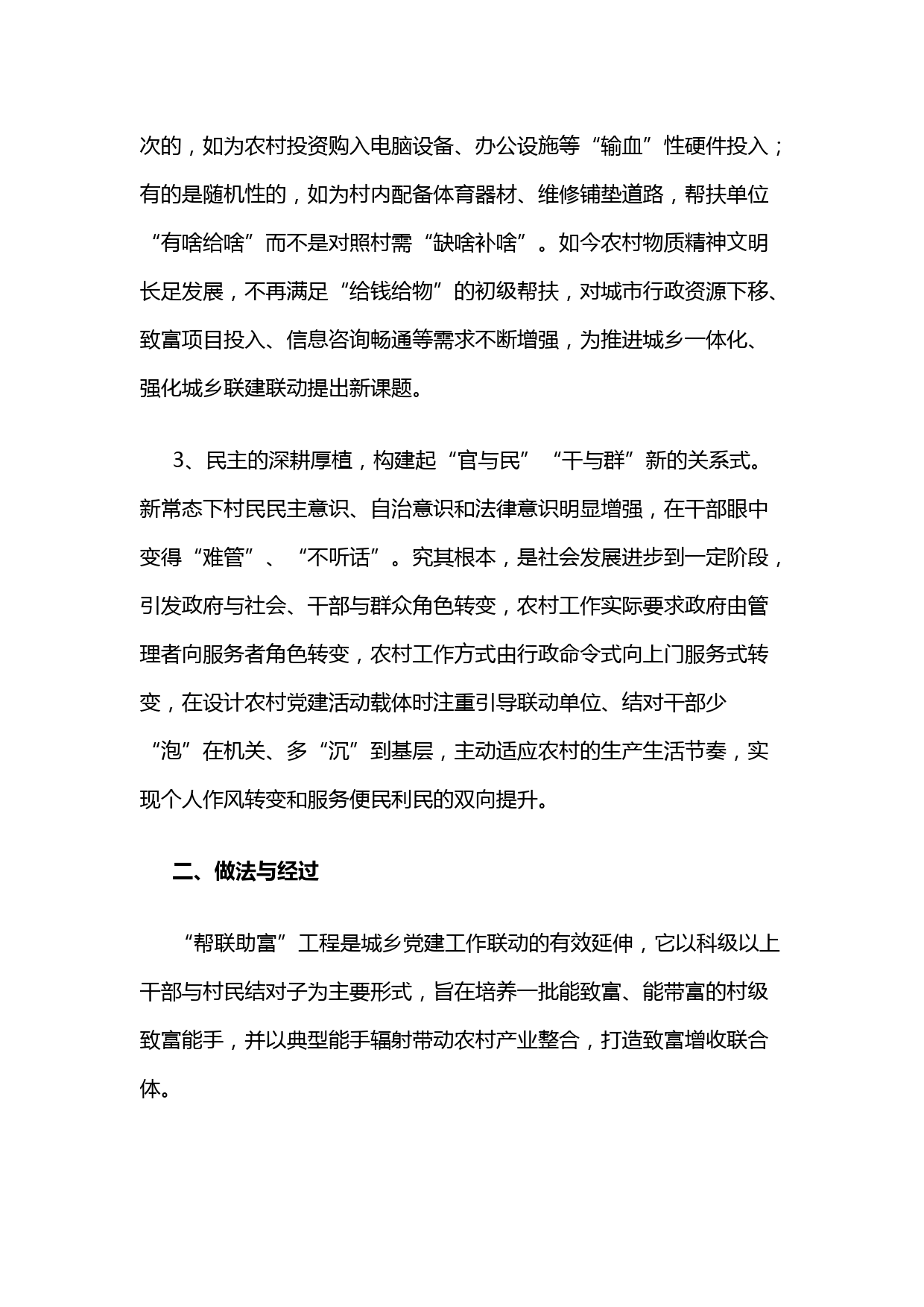 次的，如为农村投资购入电脑设备、办公设施等“输血”性硬件投入；有的是随机性的，如为村内配备体育器材、维修铺垫道路，帮扶单位“有啥给啥”而不是对照村需“缺啥补啥”。如今农村物质精神文明长足发展，不再满足“给钱给物”的初级帮扶，对城市行政资源下移、致富项目投入、信息咨询畅通等需求不断增强，为推进城乡一体化、强化城乡联建联动提出新课题。

3、民主的深耕厚植，构建起“官与民”“干与群”新的关系式。新常态下村民民主意识、自治意识和法律意识明显增强，在干部眼中变得“难管”、“不听话”。究其根本，是社会发展进步到一定阶段，引发政府与社会、干部与群众角色转变，农村工作实际要求政府由管理者向服务者角色转变，农村工作方式由行政命令式向上门服务式转变，在设计农村党建活动载体时注重引导联动单位、结对干部少“泡”在机关、多“沉”到基层，主动适应农村的生产生活节奏，实现个人作风转变和服务便民利民的双向提升。

二、做法与经过

“帮联助富”工程是城乡党建工作联动的有效延伸，它以科级以上干部与村民结对子为主要形式，旨在培养一批能致富、能带富的村级致富能手，并以典型能手辐射带动农村产业整合，打造致富增收联合体。